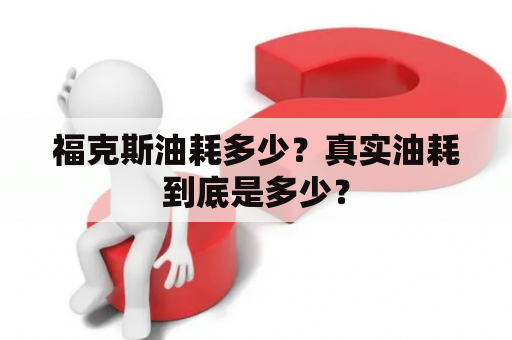 福克斯油耗多少？真实油耗到底是多少？